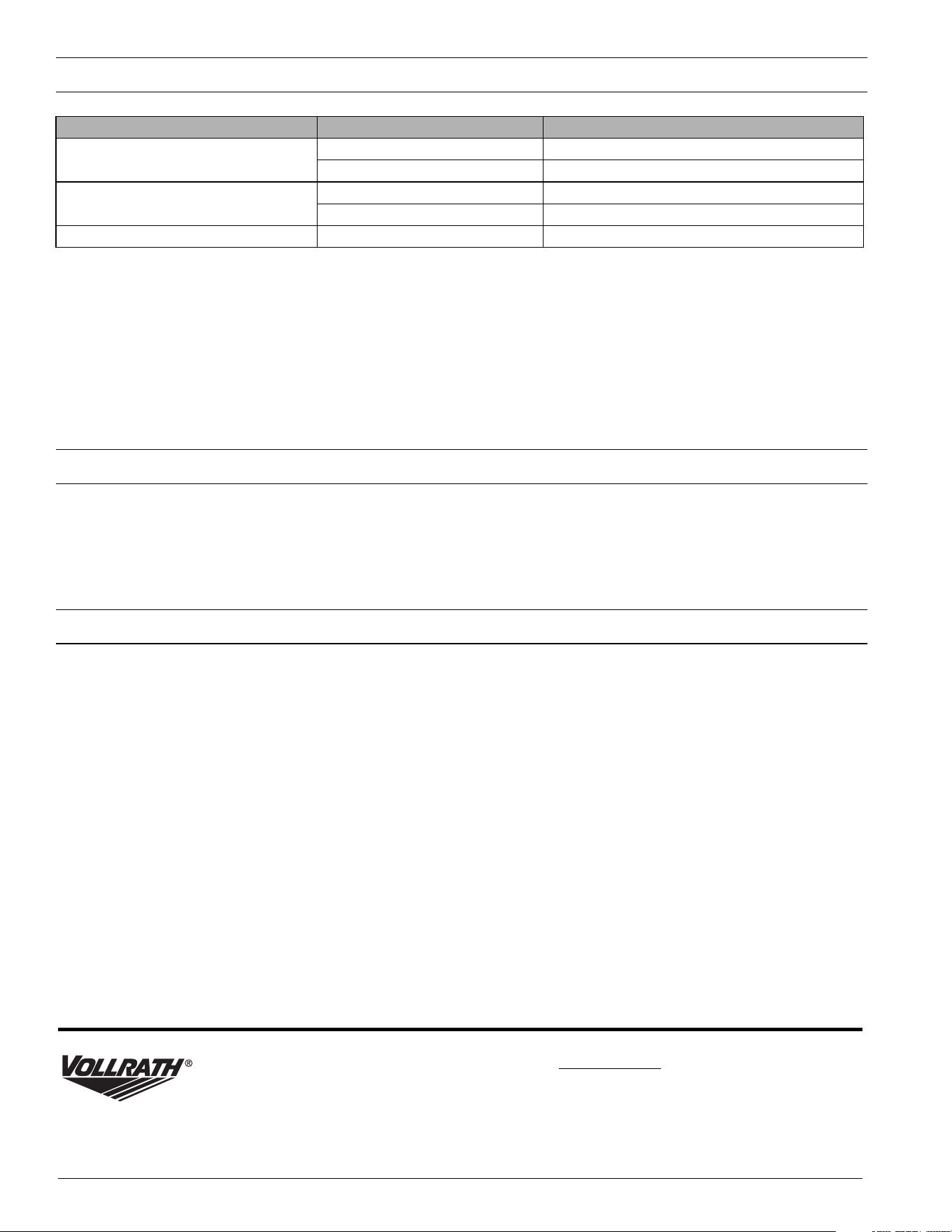 VOLLRATH®